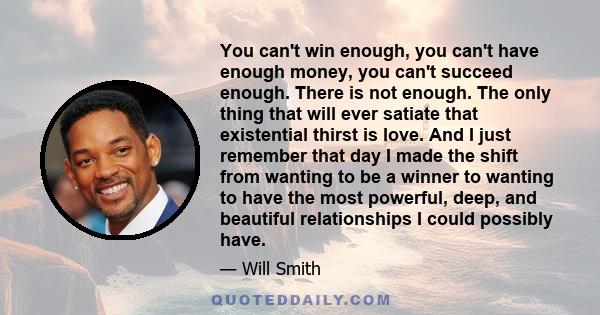 You can't win enough, you can't have enough money, you can't succeed enough. There is not enough. The only thing that will ever satiate that existential thirst is love. And I just remember that day I made the shift from wanting to be a winner to wanting to have the most powerful, deep, and beautiful relationships I could possibly have.

— Will Smith

QUOTEDDAILY.COM